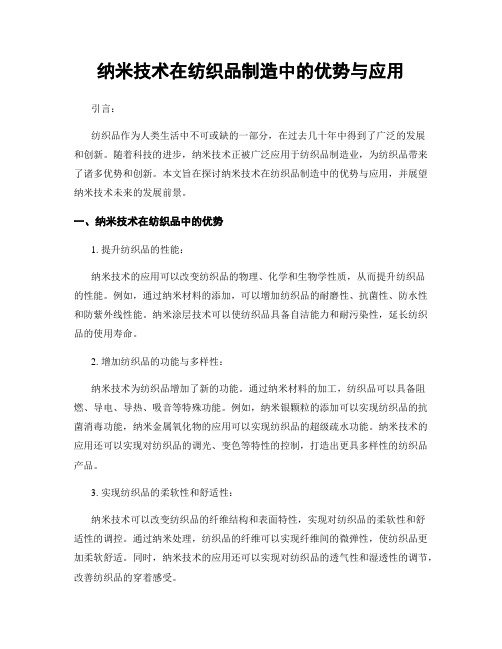 纳米技术在纺织品制造中的优势与应用

引言：

纺织品作为人类生活中不可或缺的一部分，在过去几十年中得到了广泛的发展和创新。随着科技的进步，纳米技术正被广泛应用于纺织品制造业，为纺织品带来了诸多优势和创新。本文旨在探讨纳米技术在纺织品制造中的优势与应用，并展望纳米技术未来的发展前景。

一、纳米技术在纺织品中的优势

1. 提升纺织品的性能：

纳米技术的应用可以改变纺织品的物理、化学和生物学性质，从而提升纺织品的性能。例如，通过纳米材料的添加，可以增加纺织品的耐磨性、抗菌性、防水性和防紫外线性能。纳米涂层技术可以使纺织品具备自洁能力和耐污染性，延长纺织品的使用寿命。

2. 增加纺织品的功能与多样性：

纳米技术为纺织品增加了新的功能。通过纳米材料的加工，纺织品可以具备阻燃、导电、导热、吸音等特殊功能。例如，纳米银颗粒的添加可以实现纺织品的抗菌消毒功能，纳米金属氧化物的应用可以实现纺织品的超级疏水功能。纳米技术的应用还可以实现对纺织品的调光、变色等特性的控制，打造出更具多样性的纺织品产品。

3. 实现纺织品的柔软性和舒适性：

纳米技术可以改变纺织品的纤维结构和表面特性，实现对纺织品的柔软性和舒适性的调控。通过纳米处理，纺织品的纤维可以实现纤维间的微弹性，使纺织品更加柔软舒适。同时，纳米技术的应用还可以实现对纺织品的透气性和湿透性的调节，改善纺织品的穿着感受。